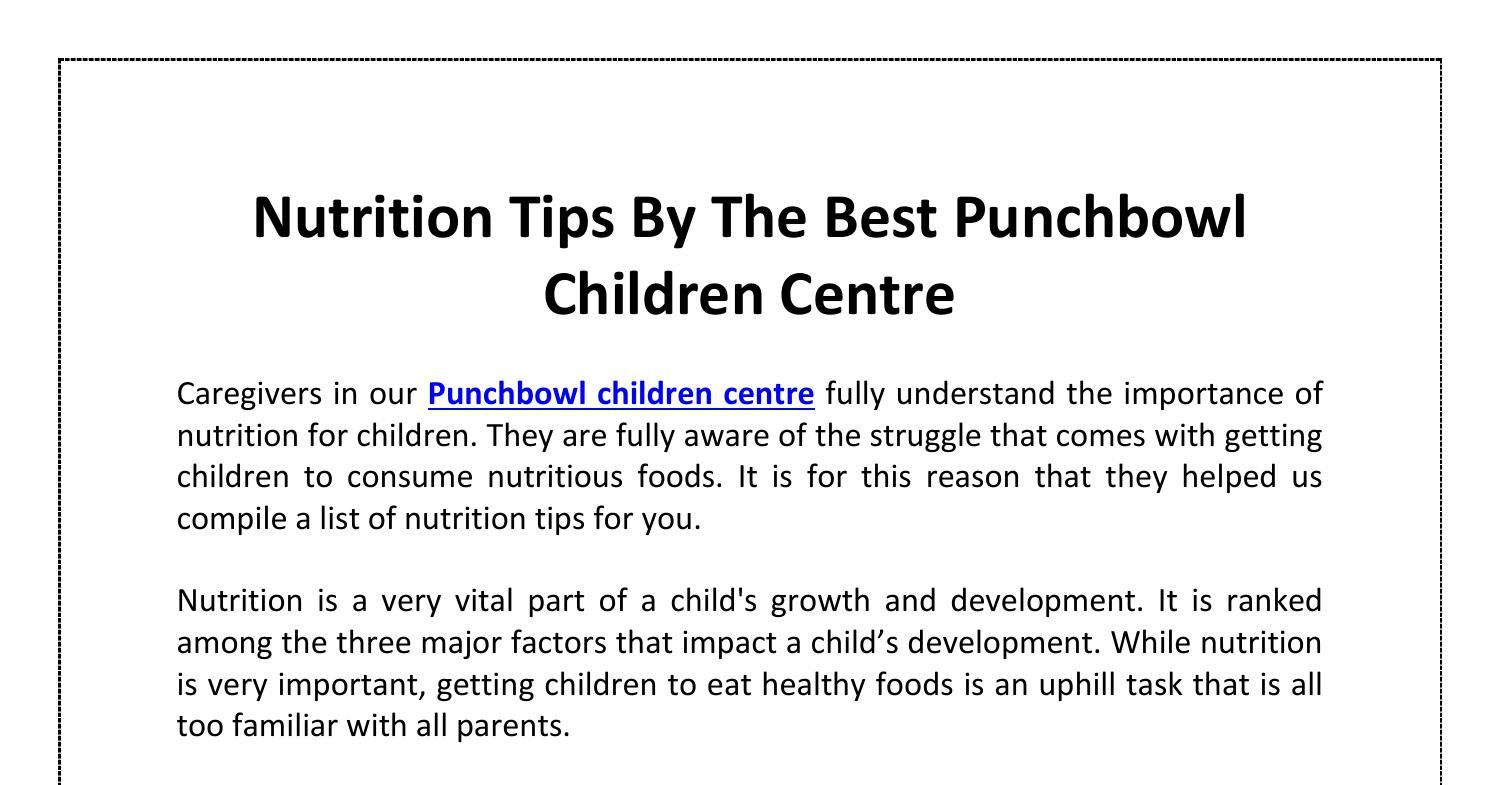 Nutrition Tips By The Best Punchbowl Children Centre

Caregivers in our Punchbowl children centre fully understand the importance of nutrition for children. They are fully aware of the struggle that comes with getting children to consume nutritious foods. It is for this reason that they helped us compile a list of nutrition tips for you.

Nutrition is a very vital part of a child's growth and development. It is ranked among the three major factors that impact a child’s development. While nutrition is very important, getting children to eat healthy foods is an uphill task that is all too familiar with all parents.